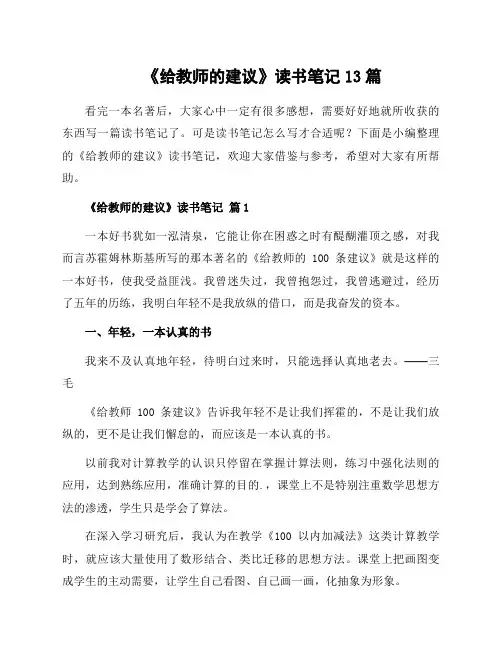 《给教师的建议》读书笔记 13 篇

看完一本名著后，大家心中一定有很多感想，需要好好地就所收获的东西写一篇读书笔记了。可是读书笔记怎么写才合适呢？下面是小编整理的《给教师的建议》读书笔记，欢迎大家借鉴与参考，希望对大家有所帮助。

《给教师的建议》读书笔记 篇 1

一本好书犹如一泓清泉，它能让你在困惑之时有醍醐灌顶之感，对我而言苏霍姆林斯基所写的那本著名的《给教师的 100 条建议》就是这样的一本好书，使我受益匪浅。我曾迷失过，我曾抱怨过，我曾逃避过，经历了五年的历练，我明白年轻不是我放纵的借口，而是我奋发的资本。

一、年轻，一本认真的书

我来不及认真地年轻，待明白过来时，只能选择认真地老去。——三毛

《给教师 100 条建议》告诉我年轻不是让我们挥霍的，不是让我们放纵的，更不是让我们懈怠的，而应该是一本认真的书。

以前我对计算教学的认识只停留在掌握计算法则，练习中强化法则的应用，达到熟练应用，准确计算的目的.，课堂上不是特别注重数学思想方法的渗透，学生只是学会了算法。

在深入学习研究后，我认为在教学《100 以内加减法》这类计算教学时，就应该大量使用了数形结合、类比迁移的思想方法。课堂上把画图变成学生的主动需要，让学生自己看图、自己画一画，化抽象为形象。